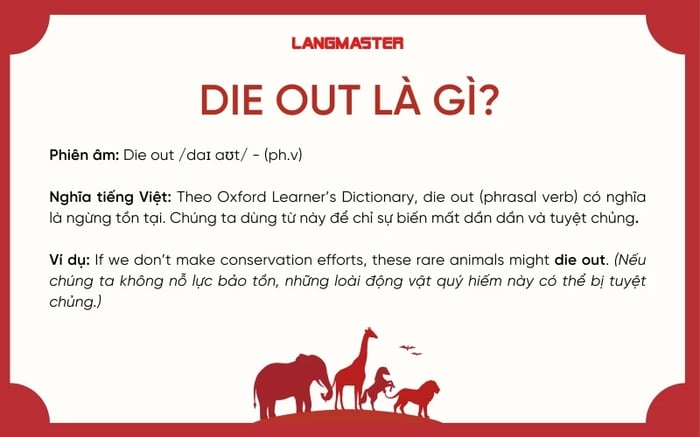 LANGMASTER

DIE OUT LÀ GÌ?

Phiên âm: Die out /daɪ aʊt/ - (ph.v)

Nghĩa tiếng Việt: Theo Oxford Learner's Dictionary, die out (phrasal verb) có nghĩa là ngừng tồn tại. Chúng ta dùng từ này để chỉ sự biến mất dần dần và tuyệt chủng.

Ví dụ: If we don't make conservation efforts, these rare animals might die out. (Nếu chúng ta không nỗ lực bảo tồn, những loài động vật quý hiếm này có thể bị tuyệt chủng.)